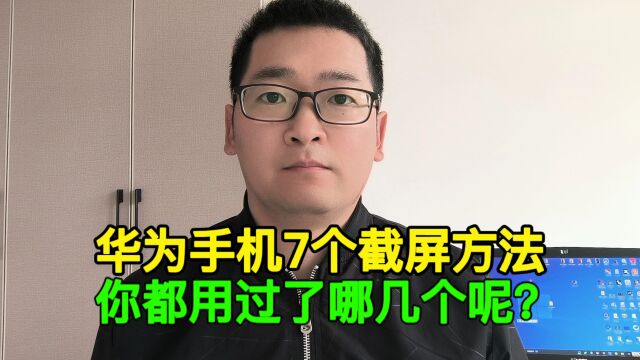 华为手机7个截屏方法
你都用过了哪几个呢?